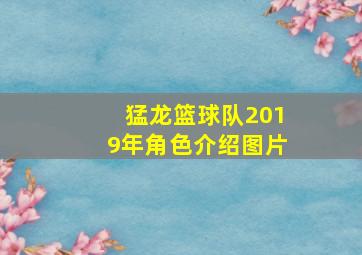 猛龙篮球队2019年角色介绍图片